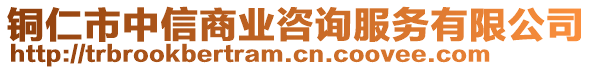 铜仁市中信商业咨询服务有限公司
http://trbrookbertram.cn.coovee.com